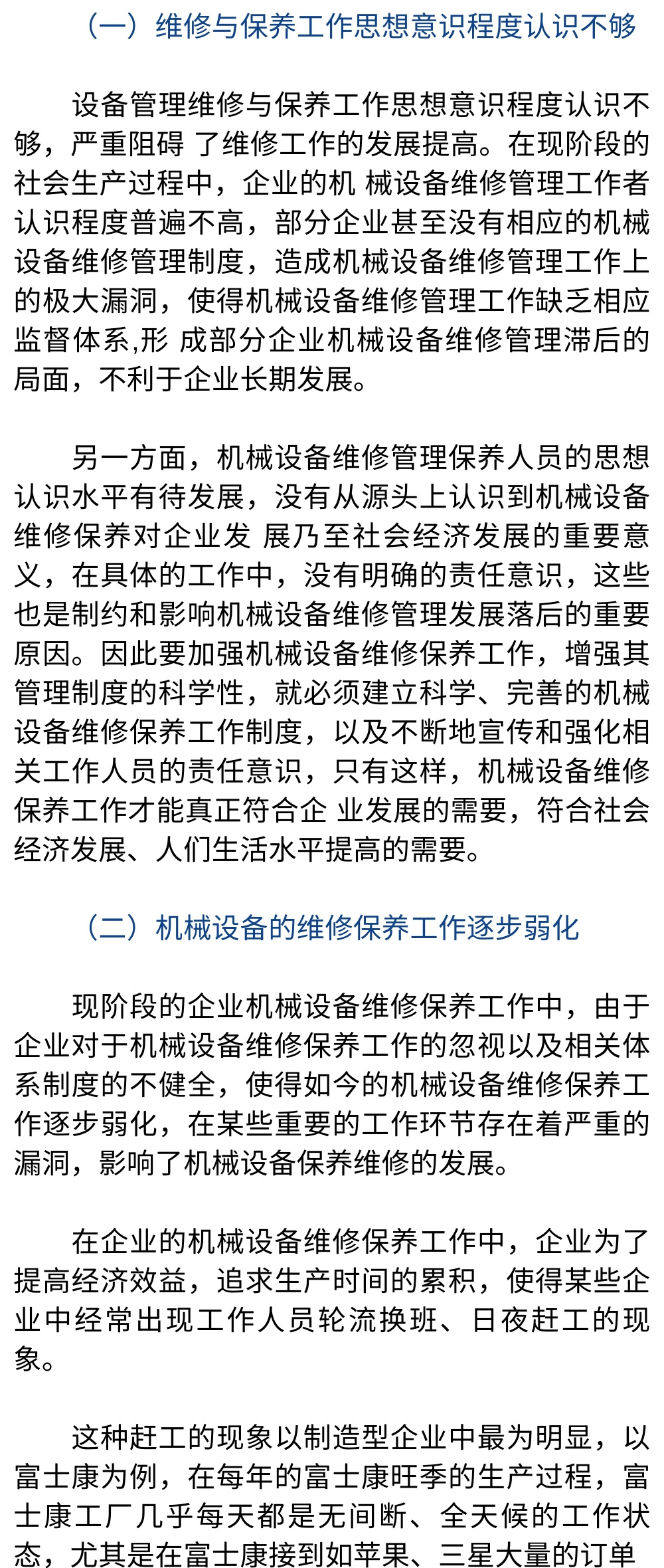 （一）维修与保养工作思想意识程度认识不够

设备管理维修与保养工作思想意识程度认识不够，严重阻碍 了维修工作的发展提高。在现阶段的社会生产过程中，企业的机 械设备维修管理工作者认识程度普遍不高，部分企业甚至没有相应的机械设备维修管理制度，造成机械设备维修管理工作上的极大漏洞，使得机械设备维修管理工作缺乏相应监督体系,形 成部分企业机械设备维修管理滞后的局面，不利于企业长期发展。

另一方面，机械设备维修管理保养人员的思想认识水平有待发展，没有从源头上认识到机械设备维修保养对企业发 展乃至社会经济发展的重要意义，在具体的工作中，没有明确的责任意识，这些也是制约和影响机械设备维修管理发展落后的重要原因。因此要加强机械设备维修保养工作，增强其管理制度的科学性，就必须建立科学、完善的机械设备维修保养工作制度，以及不断地宣传和强化相关工作人员的责任意识，只有这样，机械设备维修保养工作才能真正符合企 业发展的需要，符合社会经济发展、人们生活水平提高的需要。

（二）机械设备的维修保养工作逐步弱化

现阶段的企业机械设备维修保养工作中，由于企业对于机械设备维修保养工作的忽视以及相关体系制度的不健全，使得如今的机械设备维修保养工作逐步弱化，在某些重要的工作环节存在着严重的漏洞，影响了机械设备保养维修的发展。

在企业的机械设备维修保养工作中，企业为了提高经济效益，追求生产时间的累积，使得某些企业中经常出现工作人员轮流换班、日夜赶工的现象。

这种赶工的现象以制造型企业中最为明显，以富士康为例，在每年的富士康旺季的生产过程，富士康工厂几乎每天都是无间断、全天候的工作状态，尤其是在富士康接到如苹果、三星大量的订单